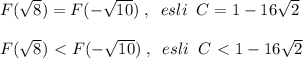 $F(\sqrt{8}) = F(-\sqrt{10})\ ,\ \ esli\ \ C = 1 - 16\sqrt{2}$

$F(\sqrt{8}) < F(-\sqrt{10})\ ,\ \ esli\ \ C < 1 - 16\sqrt{2}$